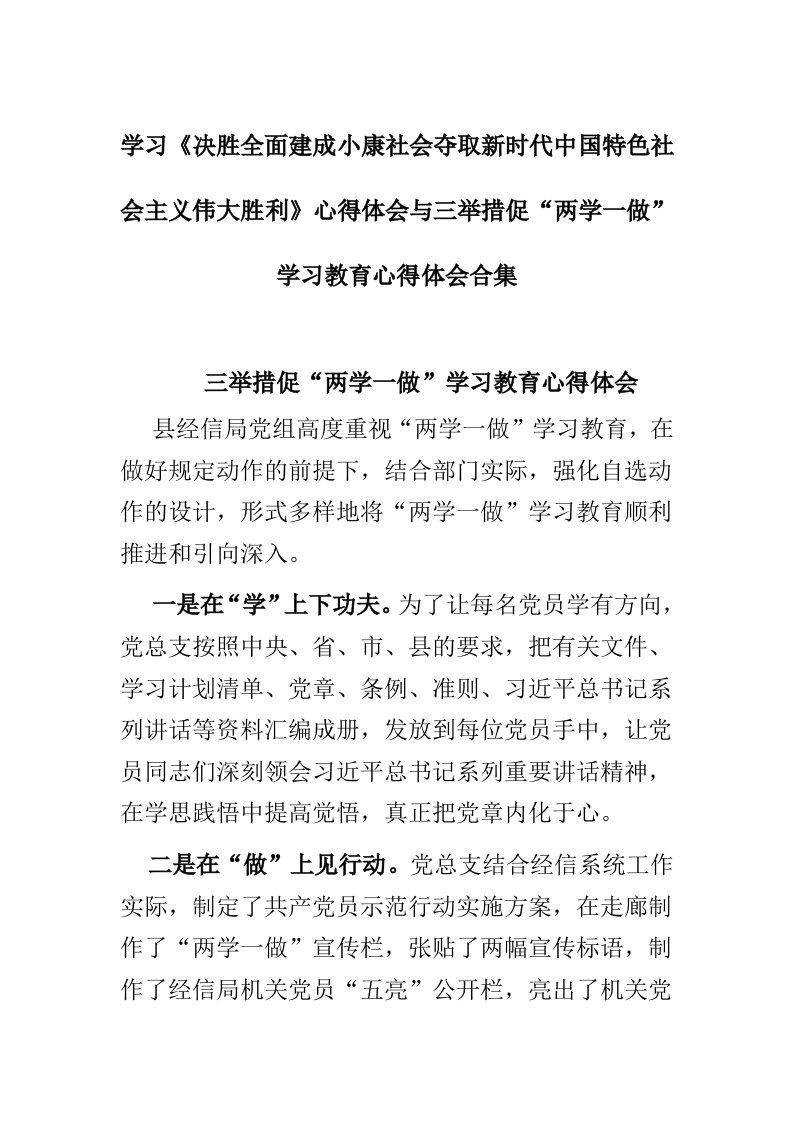 学习《决胜全面建成小康社会夺取新时代中国特色社会主义伟大胜利》心得体会与三举措促“两学一做”学习教育心得体会合集

三举措促“两学一做”学习教育心得体会

县经信局党组高度重视“两学一做”学习教育，在做好规定动作的前提下，结合部门实际，强化自选动作的设计，形式多样地将“两学一做”学习教育顺利推进和引向深入。

一是在“学”上下功夫。为了让每名党员学有方向，党总支按照中央、省、市、县的要求，把有关文件、学习计划清单、党章、条例、准则、习近平总书记系列讲话等资料汇编成册，发放到每位党员手中，让党员同志们深刻领会习近平总书记系列重要讲话精神，在学思践悟中提高觉悟，真正把党章内化于心。

二是在“做”上见行动。党总支结合经信系统工作实际，制定了共产党员示范行动实施方案，在走廊制作了“两学一做”宣传栏，张贴了两幅宣传标语，制作了经信局机关党员“五亮”公开栏，亮出了机关党